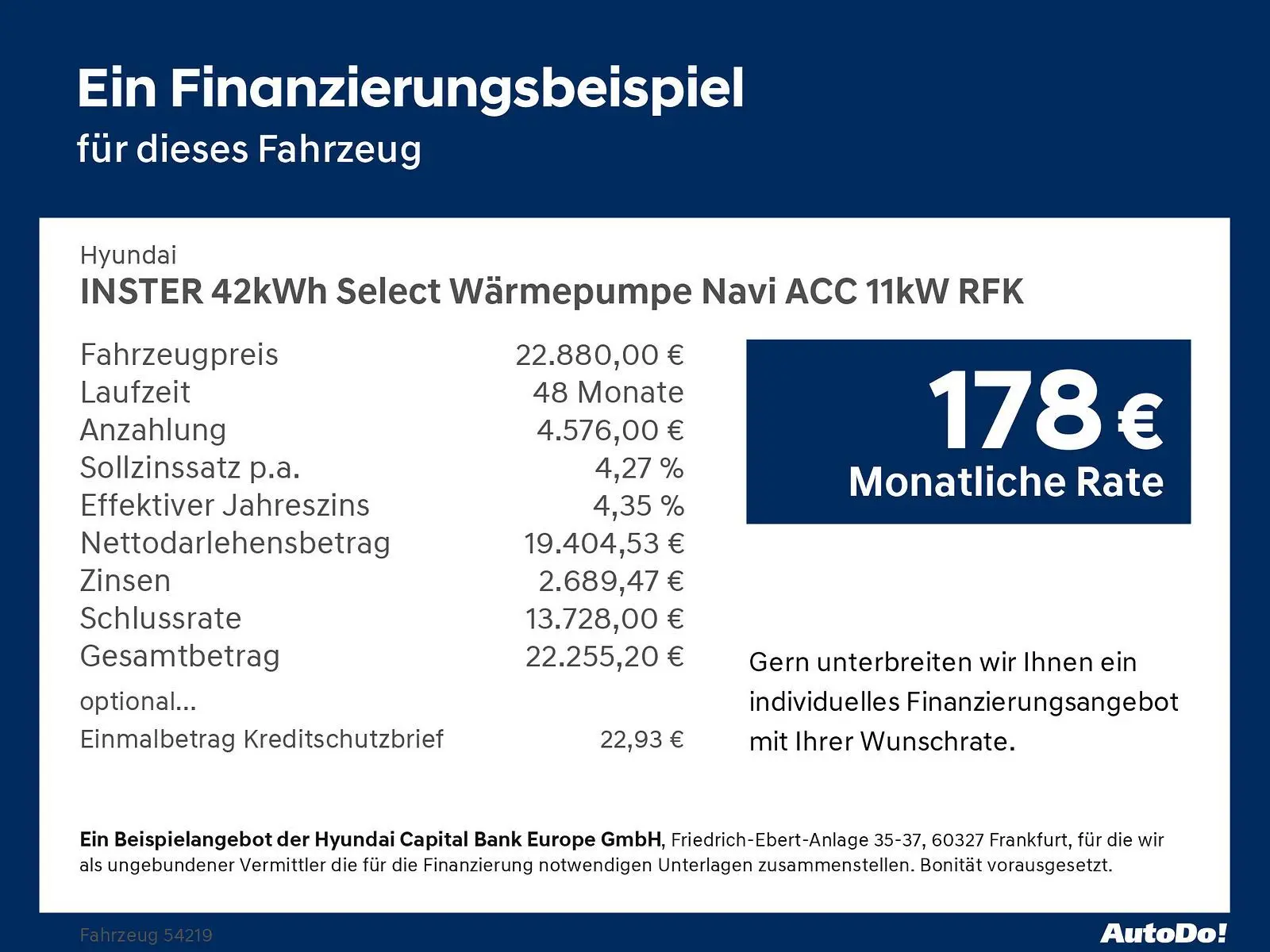 Ein Finanzierungsbeispiel
für dieses Fahrzeug

Hyundai
INSTER 42kWh Select Wärmepumpe Navi ACC 11kW RFK

Fahrzeugpreis 22.880,00 €
Laufzeit 48 Monate
Anzahlung 4.576,00 €
Sollzinssatz p.a. 4,27 %
Effektiver Jahreszins 4,35 %
Nettodarlehensbetrag 19.404,53 €
Zinsen 2.689,47 €
Schlussrate 13.728,00 €
Gesamtbetrag 22.255,20 €
optional...
Einmalbetrag Kreditschutzbrief 22,93 €

178 €
Monatliche Rate

Gern unterbreiten wir Ihnen ein individuelles Finanzierungsangebot mit Ihrer Wunschrate.

Ein Beispielangebot der Hyundai Capital Bank Europe GmbH, Friedrich-Ebert-Anlage 35-37, 60327 Frankfurt, für die wir als ungebundener Vermittler die für die Finanzierung notwendigen Unterlagen zusammenstellen. Bonität vorausgesetzt.

Fahrzeug 54219
AutoDo!